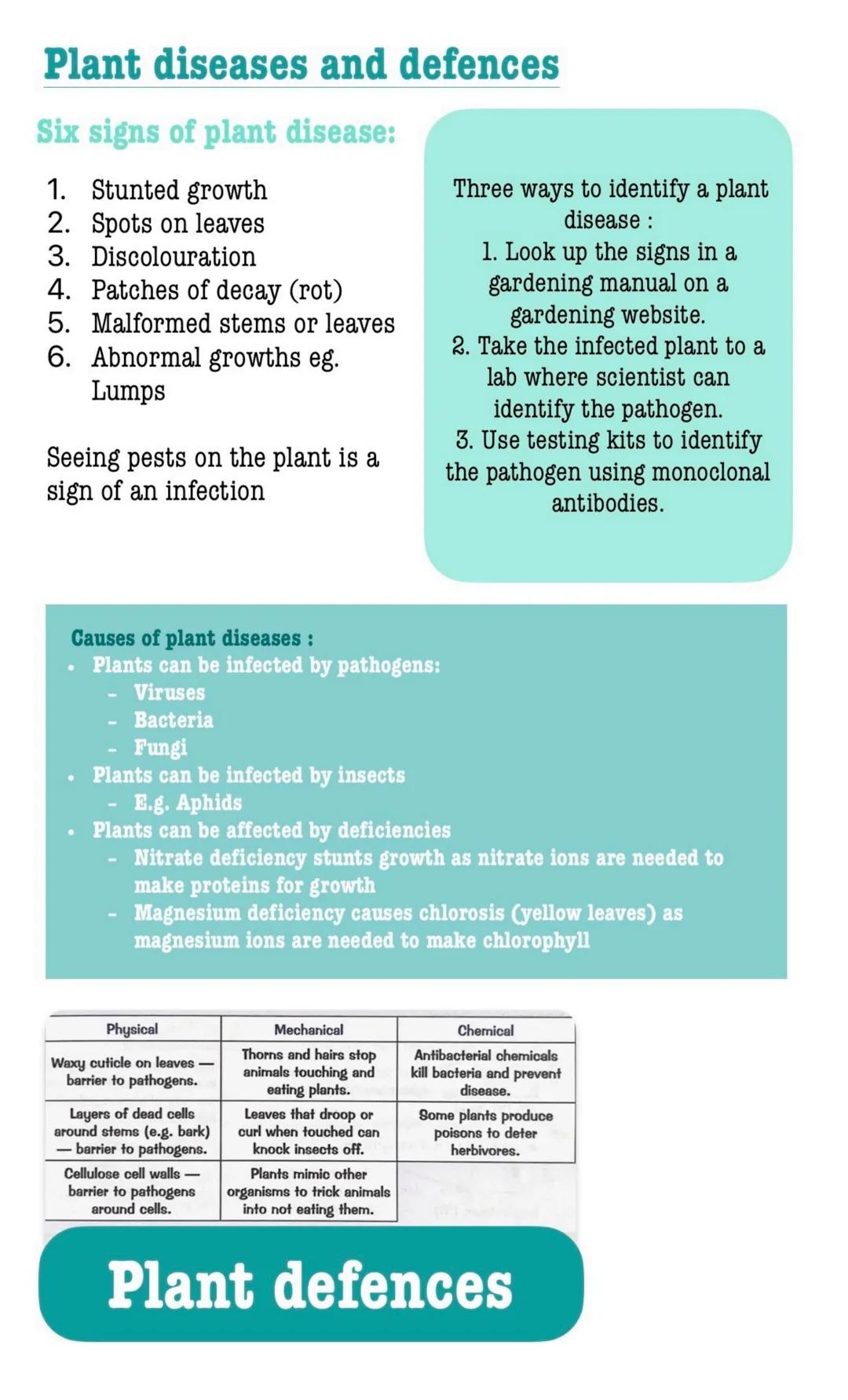 Plant diseases and defences

Six signs of plant disease:

1. Stunted growth
2. Spots on leaves
3. Discolouration
4. Patches of decay (rot)
5. Malformed stems or leaves
6. Abnormal growths eg. Lumps

Seeing pests on the plant is a sign of an infection

Three ways to identify a plant disease :
1. Look up the signs in a gardening manual on a gardening website.
2. Take the infected plant to a lab where scientist can identify the pathogen.
3. Use testing kits to identify the pathogen using monoclonal antibodies.

Causes of plant diseases :
• Plants can be infected by pathogens:
- Viruses
- Bacteria
- Fungi
• Plants can be infected by insects
- E.g. Aphids
• Plants can be affected by deficiencies
- Nitrate deficiency stunts growth as nitrate ions are needed to make proteins for growth
- Magnesium deficiency causes chlorosis (yellow leaves) as magnesium ions are needed to make chlorophyll

| Physical | Mechanical | Chemical |
|---|---|---|
| Waxy cuticle on leaves — barrier to pathogens. | Thorns and hairs stop animals touching and eating plants. | Antibacterial chemicals kill bacteria and prevent disease. |
| Layers of dead cells around stems (e.g. bark) — barrier to pathogens. | Leaves that droop or curl when touched can knock insects off. | Some plants produce poisons to deter herbivores. |
| Cellulose cell walls — barrier to pathogens around cells. | Plants mimic other organisms to trick animals into not eating them. | |

Plant defences